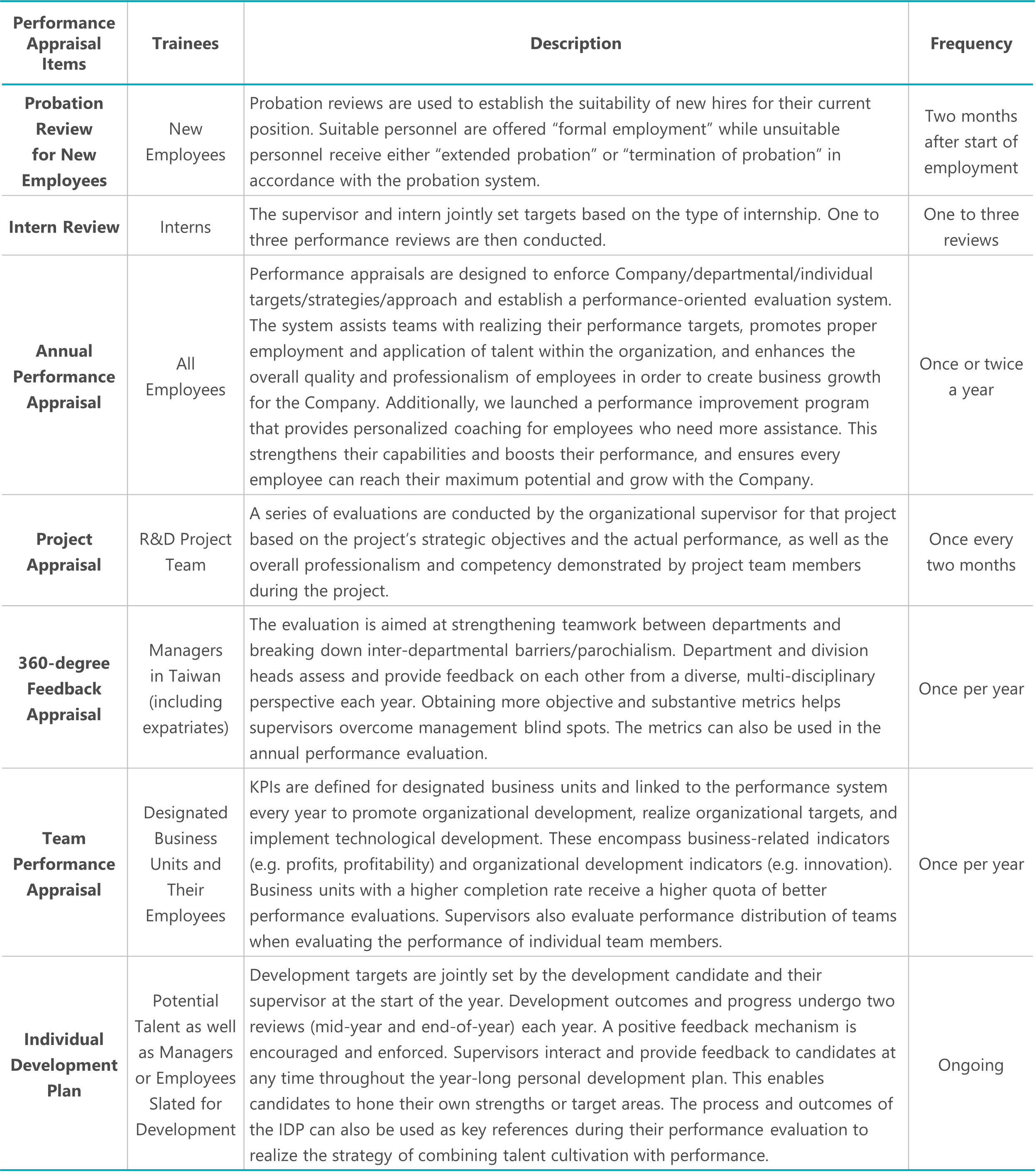 | Performance Appraisal Items | Trainees | Description | Frequency |
|---|---|---|---|
| Probation Review for New Employees | New Employees | Probation reviews are used to establish the suitability of new hires for their current position. Suitable personnel are offered “formal employment” while unsuitable personnel receive either “extended probation” or “termination of probation” in accordance with the probation system. | Two months after start of employment |
| Intern Review | Interns | The supervisor and intern jointly set targets based on the type of internship. One to three performance reviews are then conducted. | One to three reviews |
| Annual Performance Appraisal | All Employees | Performance appraisals are designed to enforce Company/departmental/individual targets/strategies/approach and establish a performance-oriented evaluation system. The system assists teams with realizing their performance targets, promotes proper employment and application of talent within the organization, and enhances the overall quality and professionalism of employees in order to create business growth for the Company. Additionally, we launched a performance improvement program that provides personalized coaching for employees who need more assistance. This strengthens their capabilities and boosts their performance, and ensures every employee can reach their maximum potential and grow with the Company. | Once or twice a year |
| Project Appraisal | R&D Project Team | A series of evaluations are conducted by the organizational supervisor for that project based on the project’s strategic objectives and the actual performance, as well as the overall professionalism and competency demonstrated by project team members during the project. | Once every two months |
| 360-degree Feedback Appraisal | Managers in Taiwan (including expatriates) | The evaluation is aimed at strengthening teamwork between departments and breaking down inter-departmental barriers/parochialism. Department and division heads assess and provide feedback on each other from a diverse, multi-disciplinary perspective each year. Obtaining more objective and substantive metrics helps supervisors overcome management blind spots. The metrics can also be used in the annual performance evaluation. | Once per year |
| Team Performance Appraisal | Designated Business Units and Their Employees | KPIs are defined for designated business units and linked to the performance system every year to promote organizational development, realize organizational targets, and implement technological development. These encompass business-related indicators (e.g. profits, profitability) and organizational development indicators (e.g. innovation). Business units with a higher completion rate receive a higher quota of better performance evaluations. Supervisors also evaluate performance distribution of teams when evaluating the performance of individual team members. | Once per year |
| Individual Development Plan | Potential Talent as well as Managers or Employees Slated for Development | Development targets are jointly set by the development candidate and their supervisor at the start of the year. Development outcomes and progress undergo two reviews (mid-year and end-of-year) each year. A positive feedback mechanism is encouraged and enforced. Supervisors interact and provide feedback to candidates at any time throughout the year-long personal development plan. This enables candidates to hone their own strengths or target areas. The process and outcomes of the IDP can also be used as key references during their performance evaluation to realize the strategy of combining talent cultivation with performance. | Ongoing |